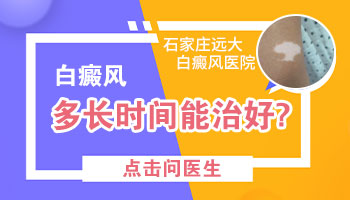 石家庄远大
白癜风医院

白癜风
多长时间能治好?

点击问医生